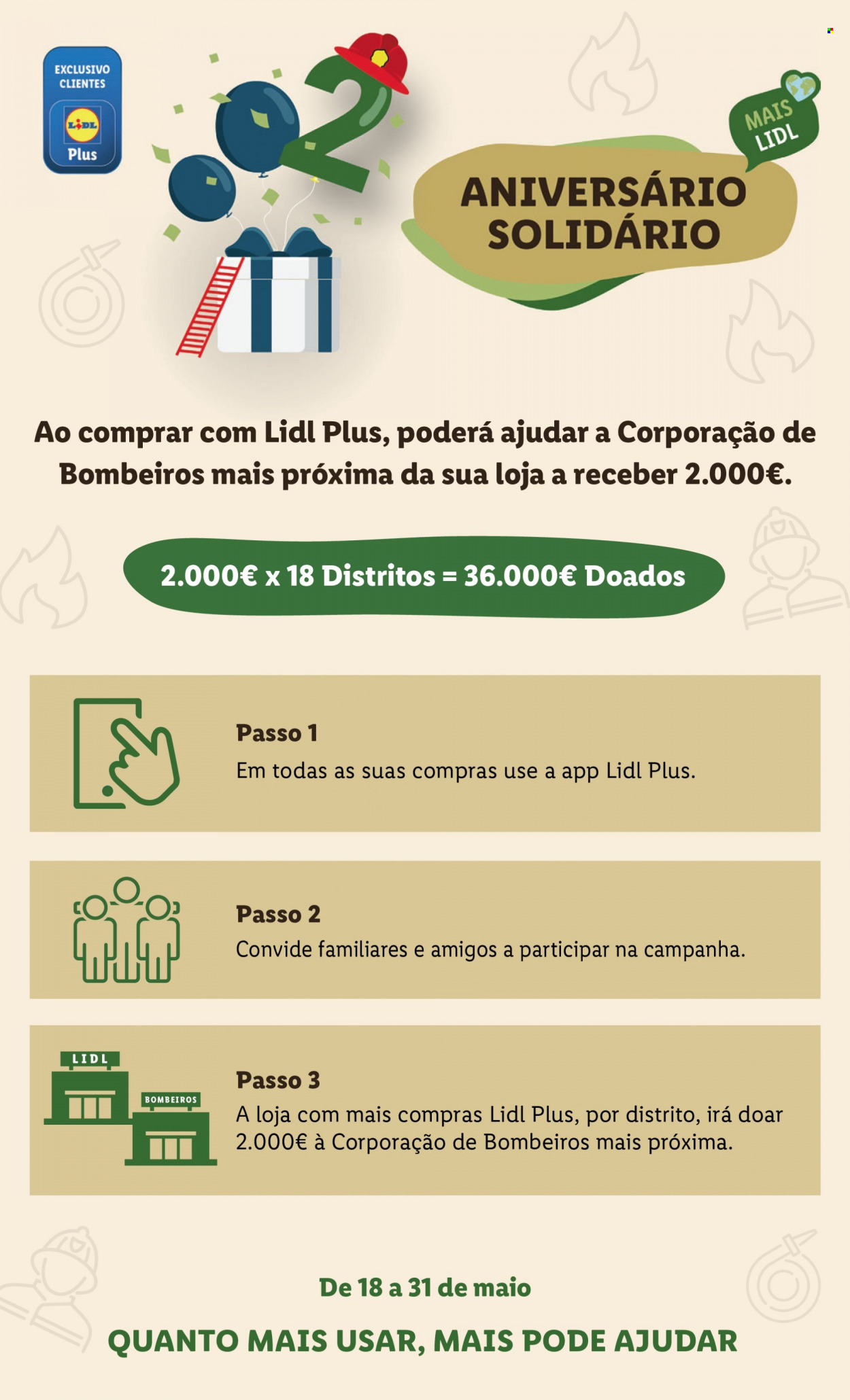 EXCLUSIVO CLIENTES

LIDL

Plus

2

MAIS LIDL

ANIVERSÁRIO SOLIDÁRIO

Ao comprar com Lidl Plus, poderá ajudar a Corporação de Bombeiros mais próxima da sua loja a receber 2.000€.

2.000€ x 18 Distritos = 36.000€ Doados

Passo 1
Em todas as suas compras use a app Lidl Plus.

Passo 2
Convide familiares e amigos a participar na campanha.

LIDL

BOMBEIROS

Passo 3
A loja com mais compras Lidl Plus, por distrito, irá doar 2.000€ à Corporação de Bombeiros mais próxima.

De 18 a 31 de maio

QUANTO MAIS USAR, MAIS PODE AJUDAR